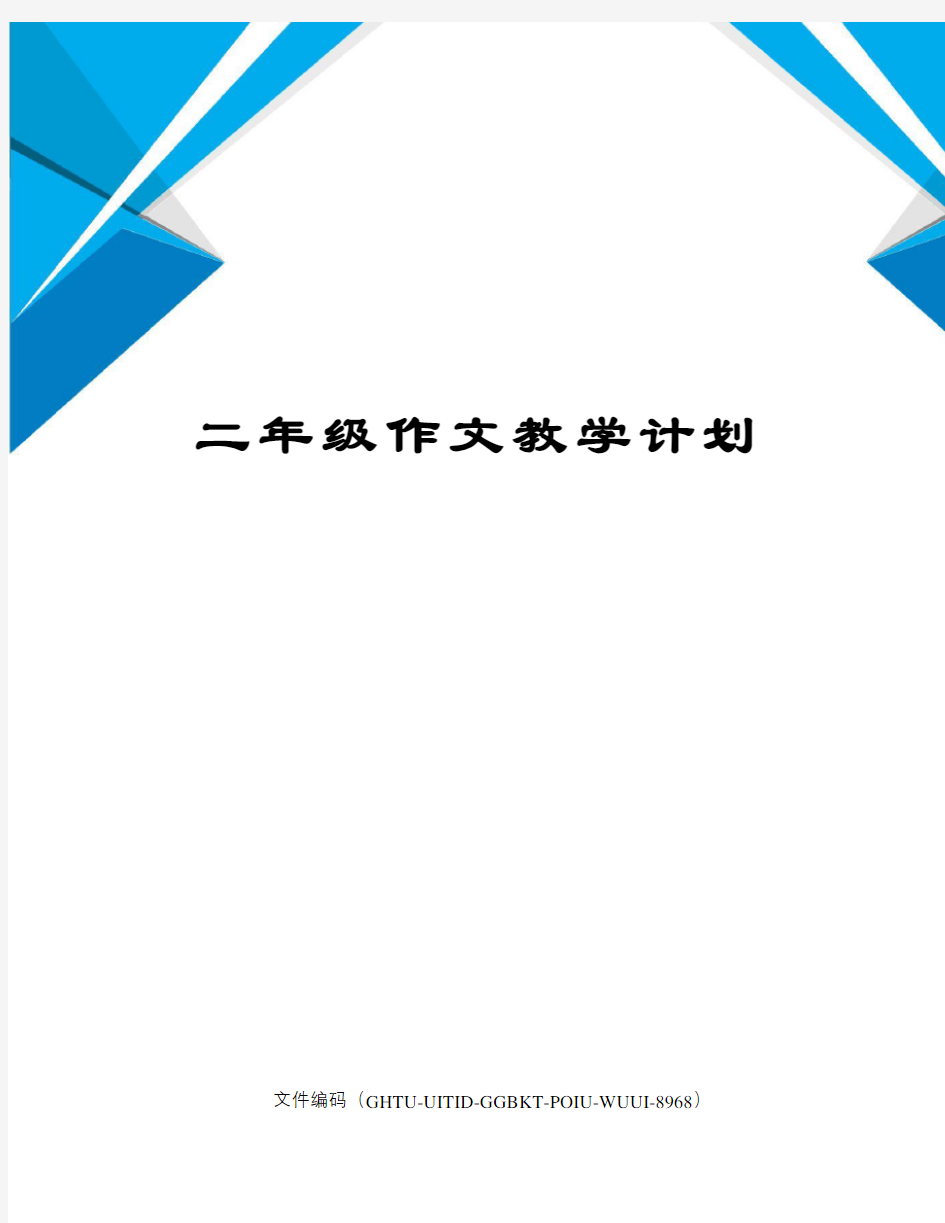 二年级作文教学计划

文件编码（GHTU-UITID-GGBKT-POIU-WUUI-8968）